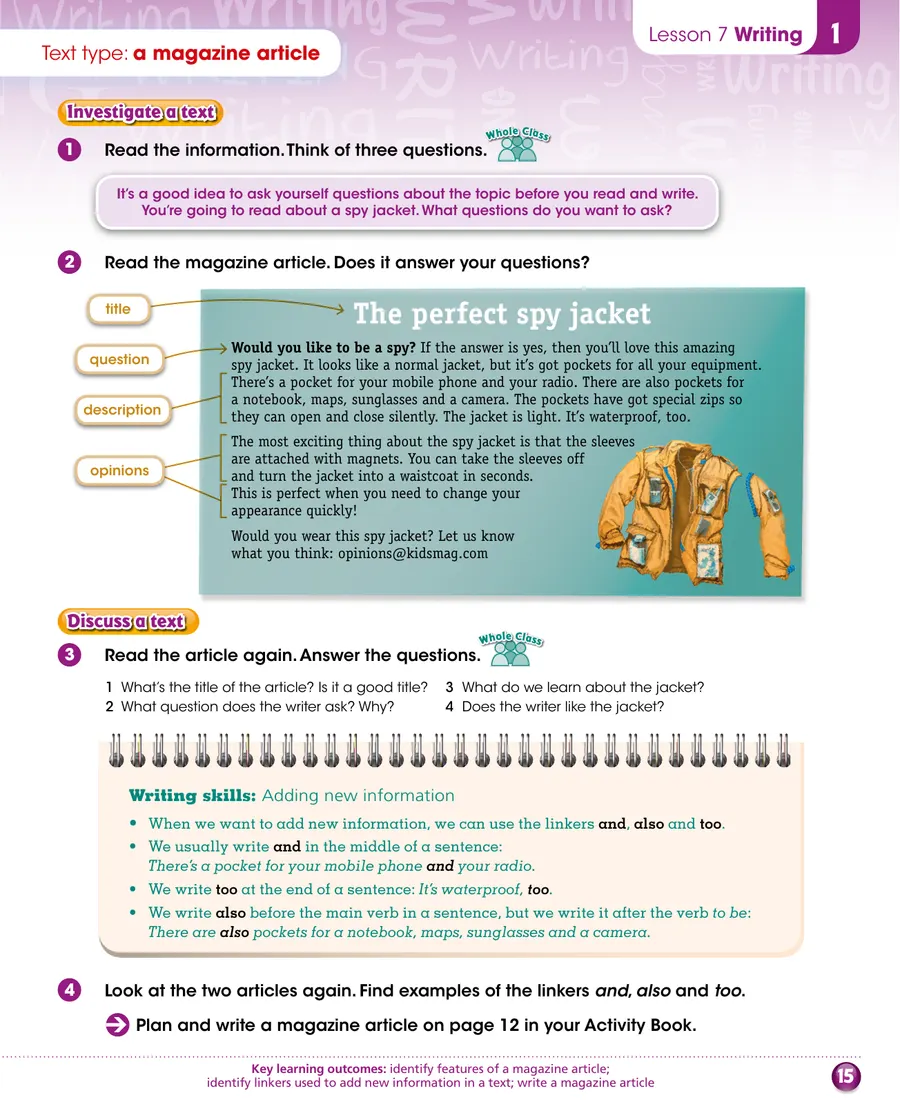 Lesson 7 Writing 1

Text type: a magazine article

Investigate a text

1 Read the information. Think of three questions. Whole Class

It's a good idea to ask yourself questions about the topic before you read and write. You're going to read about a spy jacket. What questions do you want to ask?

2 Read the magazine article. Does it answer your questions?

title

question

description

opinions

The perfect spy jacket

Would you like to be a spy? If the answer is yes, then you'll love this amazing spy jacket. It looks like a normal jacket, but it's got pockets for all your equipment. There's a pocket for your mobile phone and your radio. There are also pockets for a notebook, maps, sunglasses and a camera. The pockets have got special zips so they can open and close silently. The jacket is light. It's waterproof, too.

The most exciting thing about the spy jacket is that the sleeves are attached with magnets. You can take the sleeves off and turn the jacket into a waistcoat in seconds. This is perfect when you need to change your appearance quickly!

Would you wear this spy jacket? Let us know what you think: opinions@kidsmag.com

Discuss a text

3 Read the article again. Answer the questions. Whole Class

1 What's the title of the article? Is it a good title?
2 What question does the writer ask? Why?
3 What do we learn about the jacket?
4 Does the writer like the jacket?

Writing skills: Adding new information

• When we want to add new information, we can use the linkers and, also and too.
• We usually write and in the middle of a sentence: There's a pocket for your mobile phone and your radio.
• We write too at the end of a sentence: It's waterproof, too.
• We write also before the main verb in a sentence, but we write it after the verb to be: There are also pockets for a notebook, maps, sunglasses and a camera.

4 Look at the two articles again. Find examples of the linkers and, also and too.

Plan and write a magazine article on page 12 in your Activity Book.

Key learning outcomes: identify features of a magazine article; identify linkers used to add new information in a text; write a magazine article

15